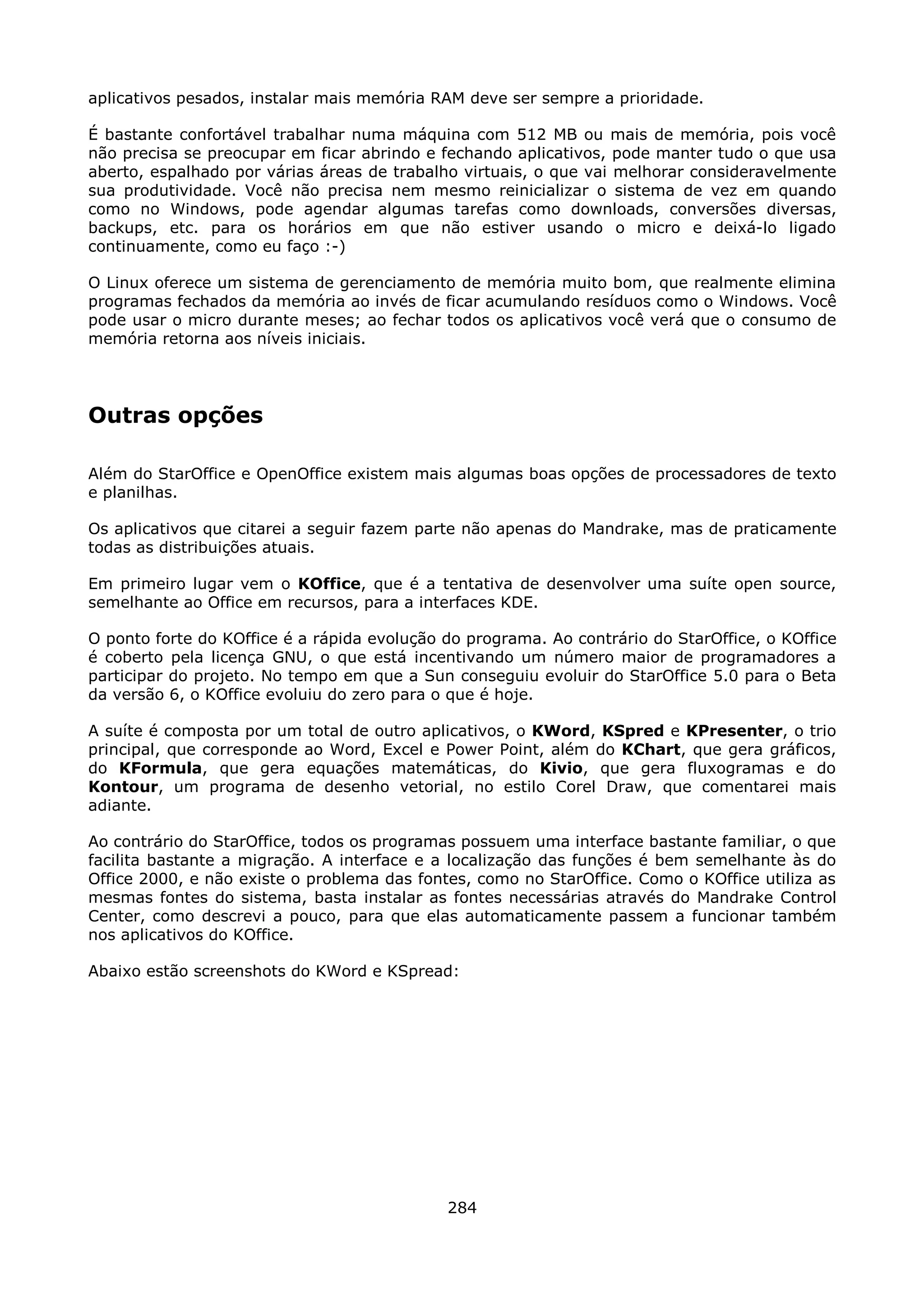 aplicativos pesados, instalar mais memória RAM deve ser sempre a prioridade.

É bastante confortável trabalhar numa máquina com 512 MB ou mais de memória, pois você não precisa se preocupar em ficar abrindo e fechando aplicativos, pode manter tudo o que usa aberto, espalhado por várias áreas de trabalho virtuais, o que vai melhorar consideravelmente sua produtividade. Você não precisa nem mesmo reinicializar o sistema de vez em quando como no Windows, pode agendar algumas tarefas como downloads, conversões diversas, backups, etc. para os horários em que não estiver usando o micro e deixá-lo ligado continuamente, como eu faço :-)

O Linux oferece um sistema de gerenciamento de memória muito bom, que realmente elimina programas fechados da memória ao invés de ficar acumulando resíduos como o Windows. Você pode usar o micro durante meses; ao fechar todos os aplicativos você verá que o consumo de memória retorna aos níveis iniciais.

Outras opções

Além do StarOffice e OpenOffice existem mais algumas boas opções de processadores de texto e planilhas.

Os aplicativos que citarei a seguir fazem parte não apenas do Mandrake, mas de praticamente todas as distribuições atuais.

Em primeiro lugar vem o KOffice, que é a tentativa de desenvolver uma suíte open source, semelhante ao Office em recursos, para a interfaces KDE.

O ponto forte do KOffice é a rápida evolução do programa. Ao contrário do StarOffice, o KOffice é coberto pela licença GNU, o que está incentivando um número maior de programadores a participar do projeto. No tempo em que a Sun conseguiu evoluir do StarOffice 5.0 para o Beta da versão 6, o KOffice evoluiu do zero para o que é hoje.

A suíte é composta por um total de outro aplicativos, o KWord, KSpred e KPresenter, o trio principal, que corresponde ao Word, Excel e Power Point, além do KChart, que gera gráficos, do KFormula, que gera equações matemáticas, do Kivio, que gera fluxogramas e do Kontour, um programa de desenho vetorial, no estilo Corel Draw, que comentarei mais adiante.

Ao contrário do StarOffice, todos os programas possuem uma interface bastante familiar, o que facilita bastante a migração. A interface e a localização das funções é bem semelhante às do Office 2000, e não existe o problema das fontes, como no StarOffice. Como o KOffice utiliza as mesmas fontes do sistema, basta instalar as fontes necessárias através do Mandrake Control Center, como descrevi a pouco, para que elas automaticamente passem a funcionar também nos aplicativos do KOffice.

Abaixo estão screenshots do KWord e KSpread:

284